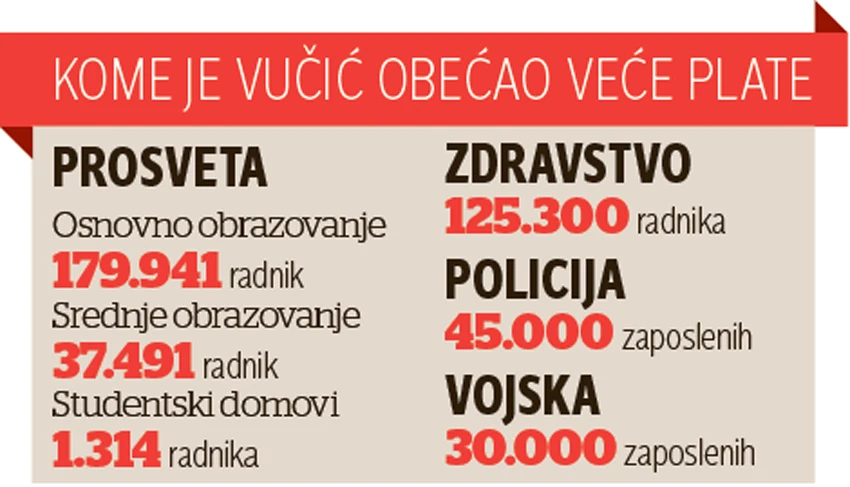 KOME JE VUČIĆ OBEĆAO VEĆE PLATE

PROSVETA
Osnovno obrazovanje
179.941 radnik
Srednje obrazovanje
37.491 radnik
Studentski domovi
1.314 radnika

ZDRAVSTVO
125.300 radnika
POLICIJA
45.000 zaposlenih
VOJSKA
30.000 zaposlenih